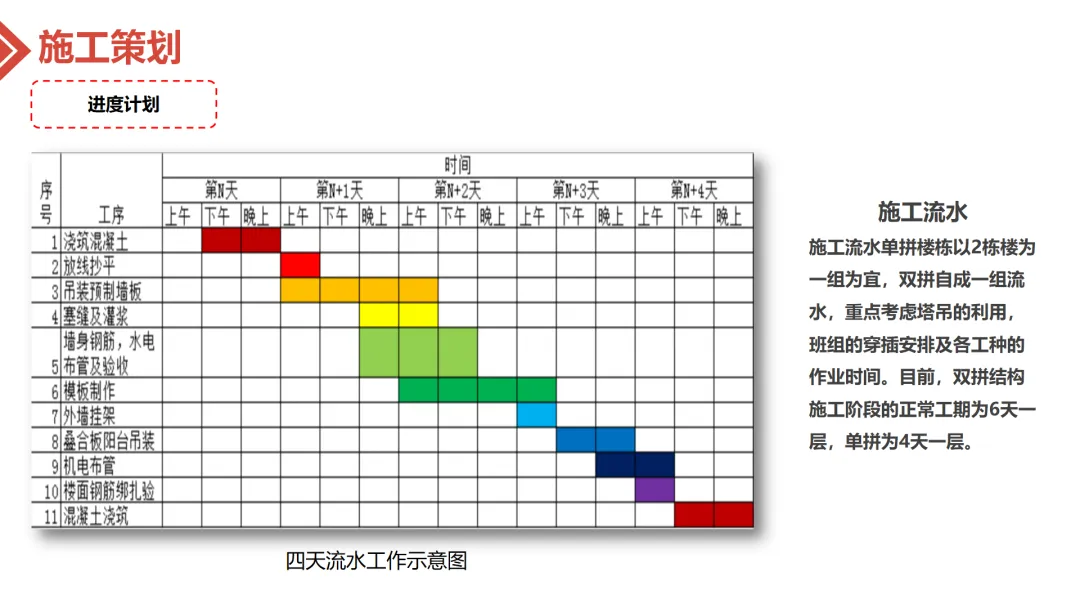 施工策划

进度计划

| 序号 | 工序 | 时间 | | | | | | | | | | | | | | |
|---|---|---|---|---|---|---|---|---|---|---|---|---|---|---|---|---|
| | | 第N天 | | | 第N+1天 | | | 第N+2天 | | | 第N+3天 | | | 第N+4天 | | |
| | | 上午 | 下午 | 晚上 | 上午 | 下午 | 晚上 | 上午 | 下午 | 晚上 | 上午 | 下午 | 晚上 | 上午 | 下午 | 晚上 |
| 1 | 浇筑混凝土 | | | | | | | | | | | | | | | |
| 2 | 放线抄平 | | | | | | | | | | | | | | | |
| 3 | 吊装预制墙板 | | | | | | | | | | | | | | | |
| 4 | 塞缝及灌浆 | | | | | | | | | | | | | | | |
| 5 | 墙身钢筋，水电布管及验收 | | | | | | | | | | | | | | | |
| 6 | 模板制作 | | | | | | | | | | | | | | | |
| 7 | 外墙挂架 | | | | | | | | | | | | | | | |
| 8 | 叠合板阳台吊装 | | | | | | | | | | | | | | | |
| 9 | 机电布管 | | | | | | | | | | | | | | | |
| 10 | 楼面钢筋绑扎验 | | | | | | | | | | | | | | | |
| 11 | 混凝土浇筑 | | | | | | | | | | | | | | | |

四天流水工作示意图

施工流水

施工流水单拼楼栋以2栋楼为一组为宜，双拼自成一组流水，重点考虑塔吊的利用，班组的穿插安排及各工种的作业时间。目前，双拼结构施工阶段的正常工期为6天一层，单拼为4天一层。